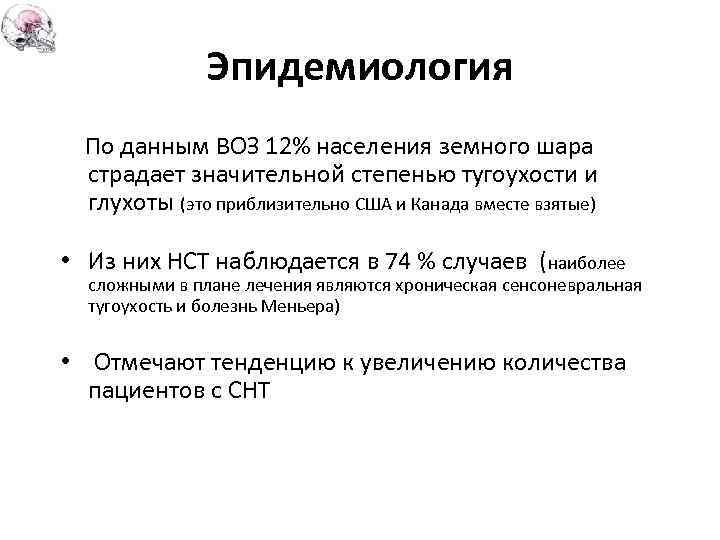 Эпидемиология

По данным ВОЗ 12% населения земного шара страдает значительной степенью тугоухости и глухоты (это приблизительно США и Канада вместе взятые)

• Из них НСТ наблюдается в 74 % случаев (наиболее сложными в плане лечения являются хроническая сенсоневральная тугоухость и болезнь Меньера)

• Отмечают тенденцию к увеличению количества пациентов с СНТ